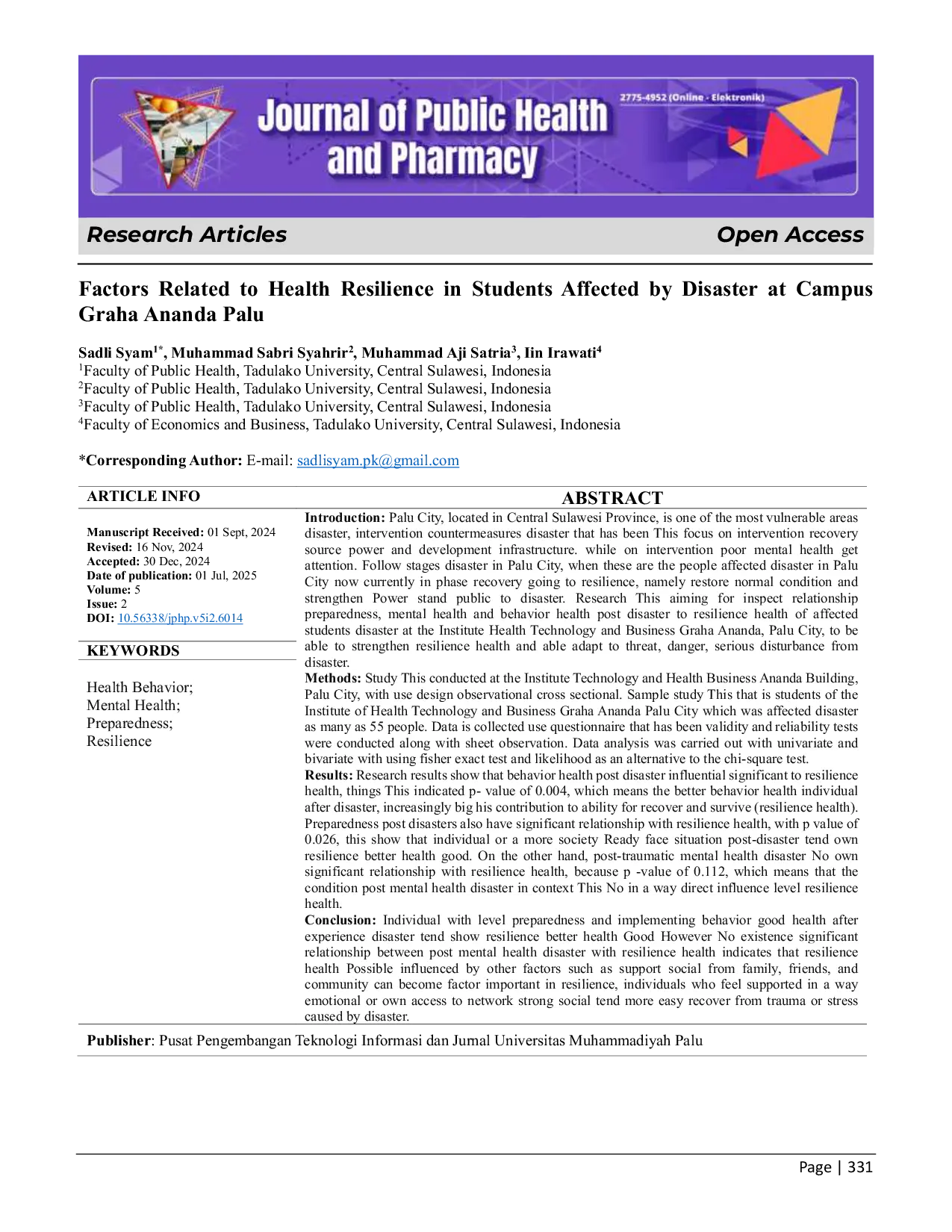 Journal of Public Health and Pharmacy

2775-4952 (Online - Elektronik)

Research Articles

Open Access

Factors Related to Health Resilience in Students Affected by Disaster at Campus Graha Ananda Palu

Sadli Syam$^{1*}$, Muhammad Sabri Syahrir$^{2}$, Muhammad Aji Satria$^{3}$, Iin Irawati$^{4}$
$^{1}$Faculty of Public Health, Tadulako University, Central Sulawesi, Indonesia
$^{2}$Faculty of Public Health, Tadulako University, Central Sulawesi, Indonesia
$^{3}$Faculty of Public Health, Tadulako University, Central Sulawesi, Indonesia
$^{4}$Faculty of Economics and Business, Tadulako University, Central Sulawesi, Indonesia

*Corresponding Author: E-mail: sadlisyam.pk@gmail.com

ARTICLE INFO

Manuscript Received: 01 Sept, 2024
Revised: 16 Nov, 2024
Accepted: 30 Dec, 2024
Date of publication: 01 Jul, 2025
Volume: 5
Issue: 2
DOI: 10.56338/jphp.v5i2.6014

KEYWORDS

Health Behavior;
Mental Health;
Preparedness;
Resilience

ABSTRACT

Introduction: Palu City, located in Central Sulawesi Province, is one of the most vulnerable areas disaster, intervention countermeasures disaster that has been This focus on intervention recovery source power and development infrastructure. while on intervention poor mental health get attention. Follow stages disaster in Palu City, when these are the people affected disaster in Palu City now currently in phase recovery going to resilience, namely restore normal condition and strengthen Power stand public to disaster. Research This aiming for inspect relationship preparedness, mental health and behavior health post disaster to resilience health of affected students disaster at the Institute Health Technology and Business Graha Ananda, Palu City, to be able to strengthen resilience health and able adapt to threat, danger, serious disturbance from disaster.
Methods: Study This conducted at the Institute Technology and Health Business Ananda Building, Palu City, with use design observational cross sectional. Sample study This that is students of the Institute of Health Technology and Business Graha Ananda Palu City which was affected disaster as many as 55 people. Data is collected use questionnaire that has been validity and reliability tests were conducted along with sheet observation. Data analysis was carried out with univariate and bivariate with using fisher exact test and likelihood as an alternative to the chi-square test.
Results: Research results show that behavior health post disaster influential significant to resilience health, things This indicated p- value of 0.004, which means the better behavior health individual after disaster, increasingly big his contribution to ability for recover and survive (resilience health). Preparedness post disasters also have significant relationship with resilience health, with p value of 0.026, this show that individual or a more society Ready face situation post-disaster tend own resilience better health good. On the other hand, post-traumatic mental health disaster No own significant relationship with resilience health, because p -value of 0.112, which means that the condition post mental health disaster in context This No in a way direct influence level resilience health.
Conclusion: Individual with level preparedness and implementing behavior good health after experience disaster tend show resilience better health Good However No existence significant relationship between post mental health disaster with resilience health indicates that resilience health Possible influenced by other factors such as support social from family, friends, and community can become factor important in resilience, individuals who feel supported in a way emotional or own access to network strong social tend more easy recover from trauma or stress caused by disaster.

Publisher: Pusat Pengembangan Teknologi Informasi dan Jurnal Universitas Muhammadiyah Palu

Page | 331